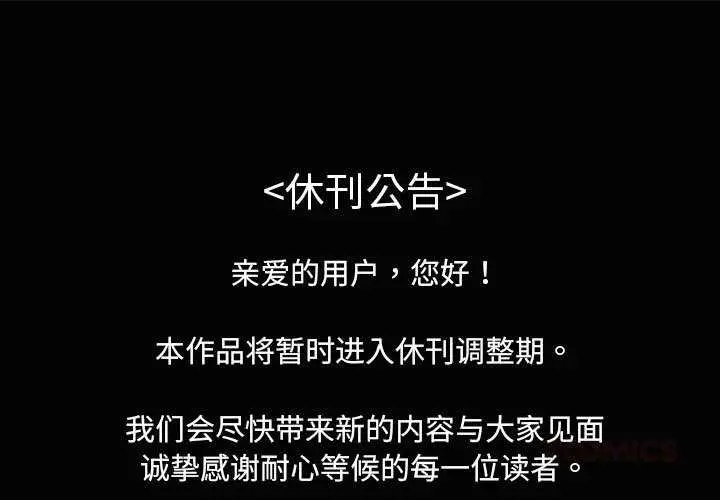 <休刊公告>

亲爱的用户，您好！

本作品将暂时进入休刊调整期。

我们会尽快带来新的内容与大家见面
诚挚感谢耐心等候的每一位读者。